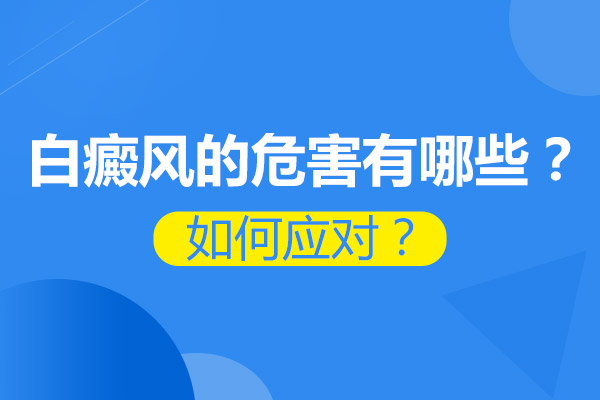 白癜风的危害有哪些？

如何应对？